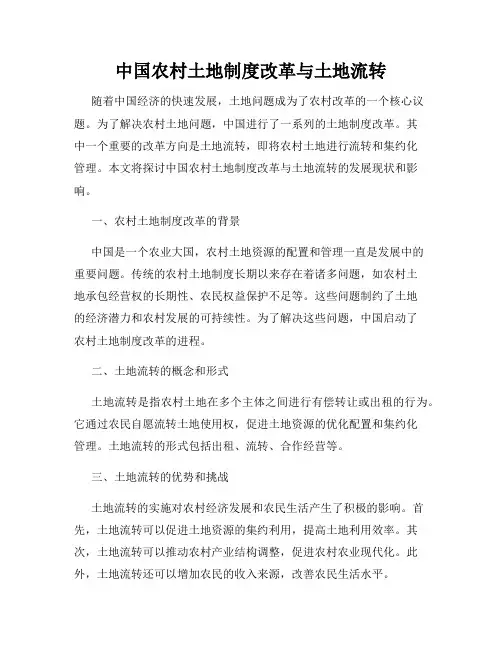 中国农村土地制度改革与土地流转

随着中国经济的快速发展，土地问题成为了农村改革的一个核心议题。为了解决农村土地问题，中国进行了一系列的土地制度改革。其中一个重要的改革方向是土地流转，即将农村土地进行流转和集约化管理。本文将探讨中国农村土地制度改革与土地流转的发展现状和影响。

一、农村土地制度改革的背景

中国是一个农业大国，农村土地资源的配置和管理一直是发展中的重要问题。传统的农村土地制度长期以来存在着诸多问题，如农村土地承包经营权的长期性、农民权益保护不足等。这些问题制约了土地的经济潜力和农村发展的可持续性。为了解决这些问题，中国启动了农村土地制度改革的进程。

二、土地流转的概念和形式

土地流转是指农村土地在多个主体之间进行有偿转让或出租的行为。它通过农民自愿流转土地使用权，促进土地资源的优化配置和集约化管理。土地流转的形式包括出租、流转、合作经营等。

三、土地流转的优势和挑战

土地流转的实施对农村经济发展和农民生活产生了积极的影响。首先，土地流转可以促进土地资源的集约利用，提高土地利用效率。其次，土地流转可以推动农村产业结构调整，促进农村农业现代化。此外，土地流转还可以增加农民的收入来源，改善农民生活水平。